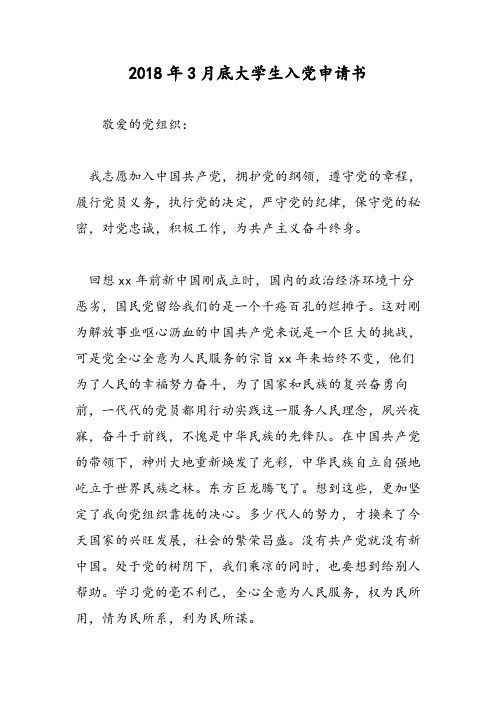 2018年3月底大学生入党申请书

敬爱的党组织：

我志愿加入中国共产党，拥护党的纲领，遵守党的章程，履行党员义务，执行党的决定，严守党的纪律，保守党的秘密，对党忠诚，积极工作，为共产主义奋斗终身。

回想xx年前新中国刚成立时，国内的政治经济环境十分恶劣，国民党留给我们的是一个千疮百孔的烂摊子。这对刚为解放事业呕心沥血的中国共产党来说是一个巨大的挑战，可是党全心全意为人民服务的宗旨xx年来始终不变，他们为了人民的幸福努力奋斗，为了国家和民族的复兴奋勇向前，一代代的党员都用行动实践这一服务人民理念，夙兴夜寐，奋斗于前线，不愧是中华民族的先锋队。在中国共产党的带领下，神州大地重新焕发了光彩，中华民族自立自强地屹立于世界民族之林。东方巨龙腾飞了。想到这些，更加坚定了我向党组织靠拢的决心。多少代人的努力，才换来了今天国家的兴旺发展，社会的繁荣昌盛。没有共产党就没有新中国。处于党的树阴下，我们乘凉的同时，也要想到给别人帮助。学习党的毫不利己，全心全意为人民服务，权为民所用，情为民所系，利为民所谋。